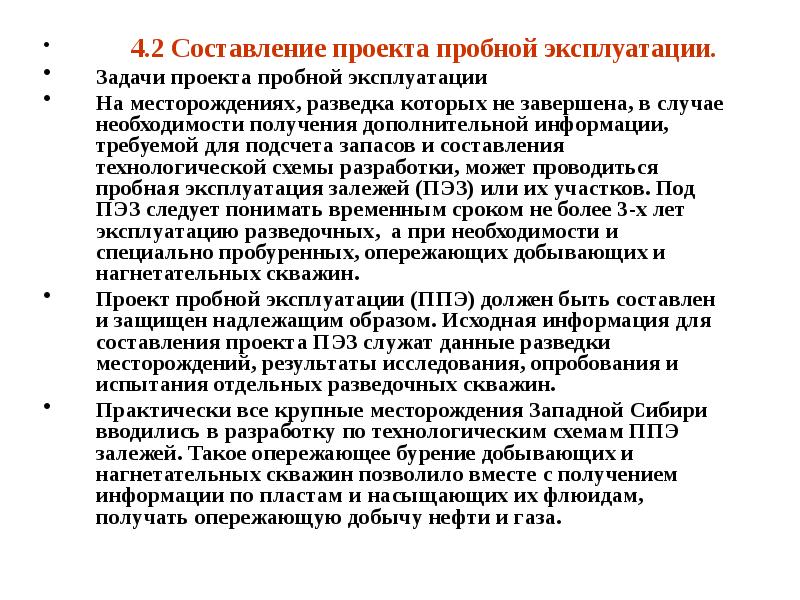 • 4.2 Составление проекта пробной эксплуатации.

• Задачи проекта пробной эксплуатации

• На месторождениях, разведка которых не завершена, в случае необходимости получения дополнительной информации, требуемой для подсчета запасов и составления технологической схемы разработки, может проводиться пробная эксплуатация залежей (ПЭЗ) или их участков. Под ПЭЗ следует понимать временным сроком не более 3-х лет эксплуатацию разведочных, а при необходимости и специально пробуренных, опережающих добывающих и нагнетательных скважин.

• Проект пробной эксплуатации (ППЭ) должен быть составлен и защищен надлежащим образом. Исходная информация для составления проекта ПЭЗ служат данные разведки месторождений, результаты исследования, опробования и испытания отдельных разведочных скважин.

• Практически все крупные месторождения Западной Сибири вводились в разработку по технологическим схемам ППЭ залежей. Такое опережающее бурение добывающих и нагнетательных скважин позволило вместе с получением информации по пластам и насыщающих их флюидам, получать опережающую добычу нефти и газа.